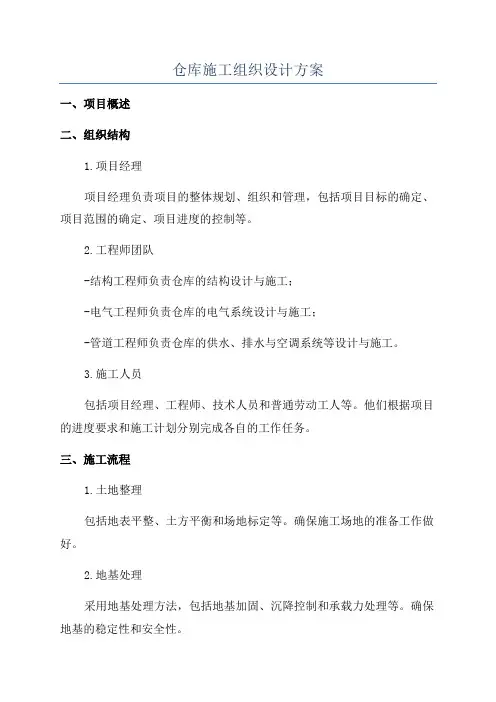 仓库施工组织设计方案

一、项目概述

二、组织结构

1.项目经理

项目经理负责项目的整体规划、组织和管理，包括项目目标的确定、项目范围的确定、项目进度的控制等。

2.工程师团队

-结构工程师负责仓库的结构设计与施工；

-电气工程师负责仓库的电气系统设计与施工；

-管道工程师负责仓库的供水、排水与空调系统等设计与施工。

3.施工人员

包括项目经理、工程师、技术人员和普通劳动工人等。他们根据项目的进度要求和施工计划分别完成各自的工作任务。

三、施工流程

1.土地整理

包括地表平整、土方平衡和场地标定等。确保施工场地的准备工作做好。

2.地基处理

采用地基处理方法，包括地基加固、沉降控制和承载力处理等。确保地基的稳定性和安全性。